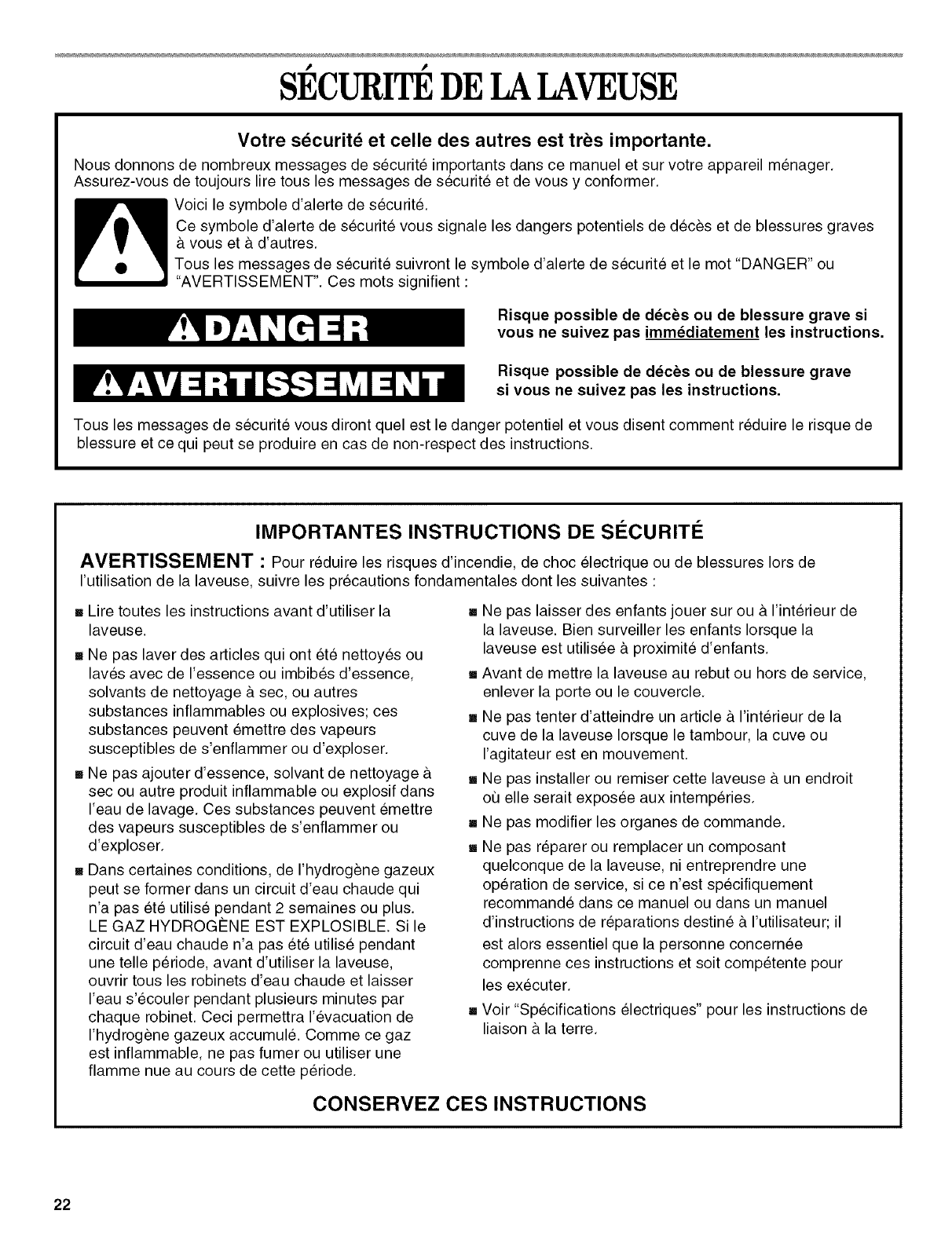 SÉCURITÉ DE LA LAVEUSE

Votre sécurité et celle des autres est très importante.

Nous donnons de nombreux messages de sécurité importants dans ce manuel et sur votre appareil ménager. Assurez-vous de toujours lire tous les messages de sécurité et de vous y conformer.

Voici le symbole d'alerte de sécurité.

Ce symbole d'alerte de sécurité vous signale les dangers potentiels de décès et de blessures graves à vous et à d'autres.

Tous les messages de sécurité suivront le symbole d'alerte de sécurité et le mot "DANGER" ou "AVERTISSEMENT". Ces mots signifient :

DANGER

Risque possible de décès ou de blessure grave si vous ne suivez pas immédiatement les instructions.

AVERTISSEMENT

Risque possible de décès ou de blessure grave si vous ne suivez pas les instructions.

Tous les messages de sécurité vous diront quel est le danger potentiel et vous disent comment réduire le risque de blessure et ce qui peut se produire en cas de non-respect des instructions.

IMPORTANTES INSTRUCTIONS DE SÉCURITÉ

AVERTISSEMENT : Pour réduire les risques d'incendie, de choc électrique ou de blessures lors de l'utilisation de la laveuse, suivre les précautions fondamentales dont les suivantes :

■ Lire toutes les instructions avant d'utiliser la laveuse.

■ Ne pas laver des articles qui ont été nettoyés ou lavés avec de l'essence ou imbibés d'essence, solvants de nettoyage à sec, ou autres substances inflammables ou explosives; ces substances peuvent émettre des vapeurs susceptibles de s'enflammer ou d'exploser.

■ Ne pas ajouter d'essence, solvant de nettoyage à sec ou autre produit inflammable ou explosif dans l'eau de lavage. Ces substances peuvent émettre des vapeurs susceptibles de s'enflammer ou d'exploser.

■ Dans certaines conditions, de l'hydrogène gazeux peut se former dans un circuit d'eau chaude qui n'a pas été utilisé pendant 2 semaines ou plus. LE GAZ HYDROGÈNE EST EXPLOSIBLE. Si le circuit d'eau chaude n'a pas été utilisé pendant une telle période, avant d'utiliser la laveuse, ouvrir tous les robinets d'eau chaude et laisser l'eau s'écouler pendant plusieurs minutes par chaque robinet. Ceci permettra l'évacuation de l'hydrogène gazeux accumulé. Comme ce gaz est inflammable, ne pas fumer ou utiliser une flamme nue au cours de cette période.

■ Ne pas laisser des enfants jouer sur ou à l'intérieur de la laveuse. Bien surveiller les enfants lorsque la laveuse est utilisée à proximité d'enfants.

■ Avant de mettre la laveuse au rebut ou hors de service, enlever la porte ou le couvercle.

■ Ne pas tenter d'atteindre un article à l'intérieur de la cuve de la laveuse lorsque le tambour, la cuve ou l'agitateur est en mouvement.

■ Ne pas installer ou remiser cette laveuse à un endroit où elle serait exposée aux intempéries.

■ Ne pas modifier les organes de commande.

■ Ne pas réparer ou remplacer un composant quelconque de la laveuse, ni entreprendre une opération de service, si ce n'est spécifiquement recommandé dans ce manuel ou dans un manuel d'instructions de réparations destiné à l'utilisateur; il est alors essentiel que la personne concernée comprenne ces instructions et soit compétente pour les exécuter.

■ Voir "Spécifications électriques" pour les instructions de liaison à la terre.

CONSERVEZ CES INSTRUCTIONS

22